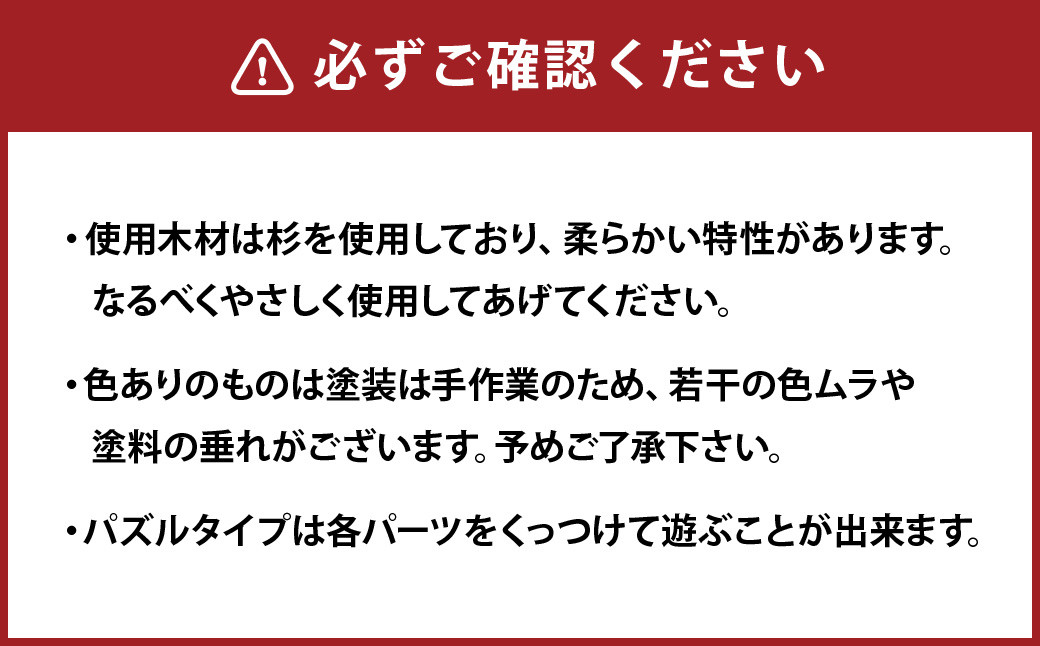 必ずご確認ください

・使用木材は杉を使用しており、柔らかい特性があります。なるべくやさしく使用してあげてください。

・色ありのものは塗装は手作業のため、若干の色ムラや塗料の垂れがございます。予めご了承下さい。

・パズルタイプは各パーツをくっつけて遊ぶことが出来ます。